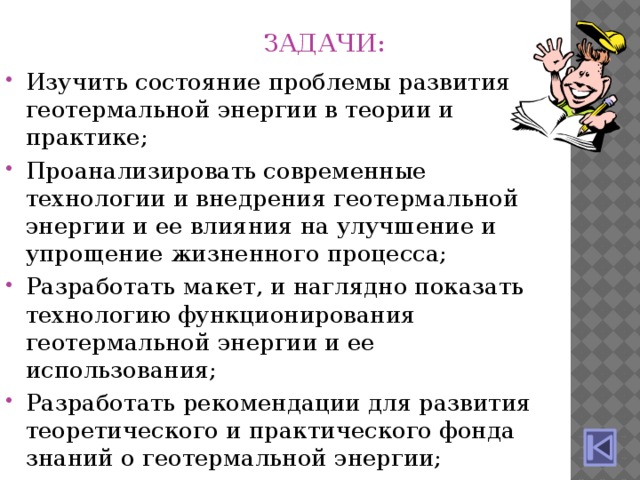 ЗАДАЧИ:

• Изучить состояние проблемы развития геотермальной энергии в теории и практике;
• Проанализировать современные технологии и внедрения геотермальной энергии и ее влияния на улучшение и упрощение жизненного процесса;
• Разработать макет, и наглядно показать технологию функционирования геотермальной энергии и ее использования;
• Разработать рекомендации для развития теоретического и практического фонда знаний о геотермальной энергии;